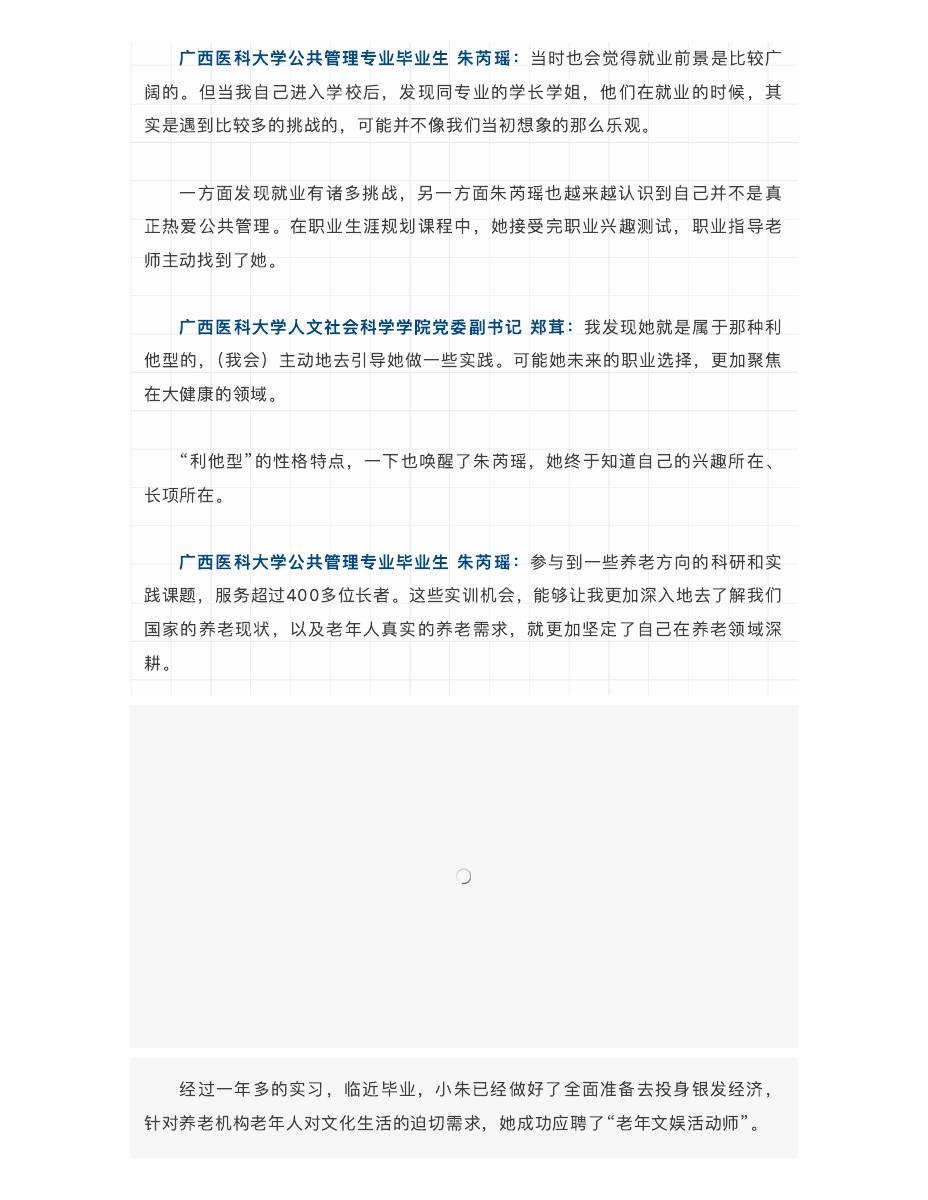 广西医科大学公共管理专业毕业生 朱芮瑶：当时也会觉得就业前景是比较广阔的。但当我自己进入学校后，发现同专业的学长学姐，他们在就业的时候，其实是遇到比较多的挑战的，可能并不像我们当初想象的那么乐观。

一方面发现就业有诸多挑战，另一方面朱芮瑶也越来越认识到自己并不是真正热爱公共管理。在职业生涯规划课程中，她接受完职业兴趣测试，职业指导老师主动找到了她。

广西医科大学人文社会科学学院党委副书记 郑茸：我发现她就是属于那种利他型的，（我会）主动地去引导她做一些实践。可能她未来的职业选择，更加聚焦在大健康的领域。

“利他型”的性格特点，一下也唤醒了朱芮瑶，她终于知道自己的兴趣所在、长项所在。

广西医科大学公共管理专业毕业生 朱芮瑶：参与到一些养老方向的科研和实践课题，服务超过400多位长者。这些实训机会，能够让我更加深入地去了解我们国家的养老现状，以及老年人真实的养老需求，就更加坚定了自己在养老领域深耕。

经过一年多的实习，临近毕业，小朱已经做好了全面准备去投身银发经济，针对养老机构老年人对文化生活的迫切需求，她成功应聘了“老年文娱活动师”。